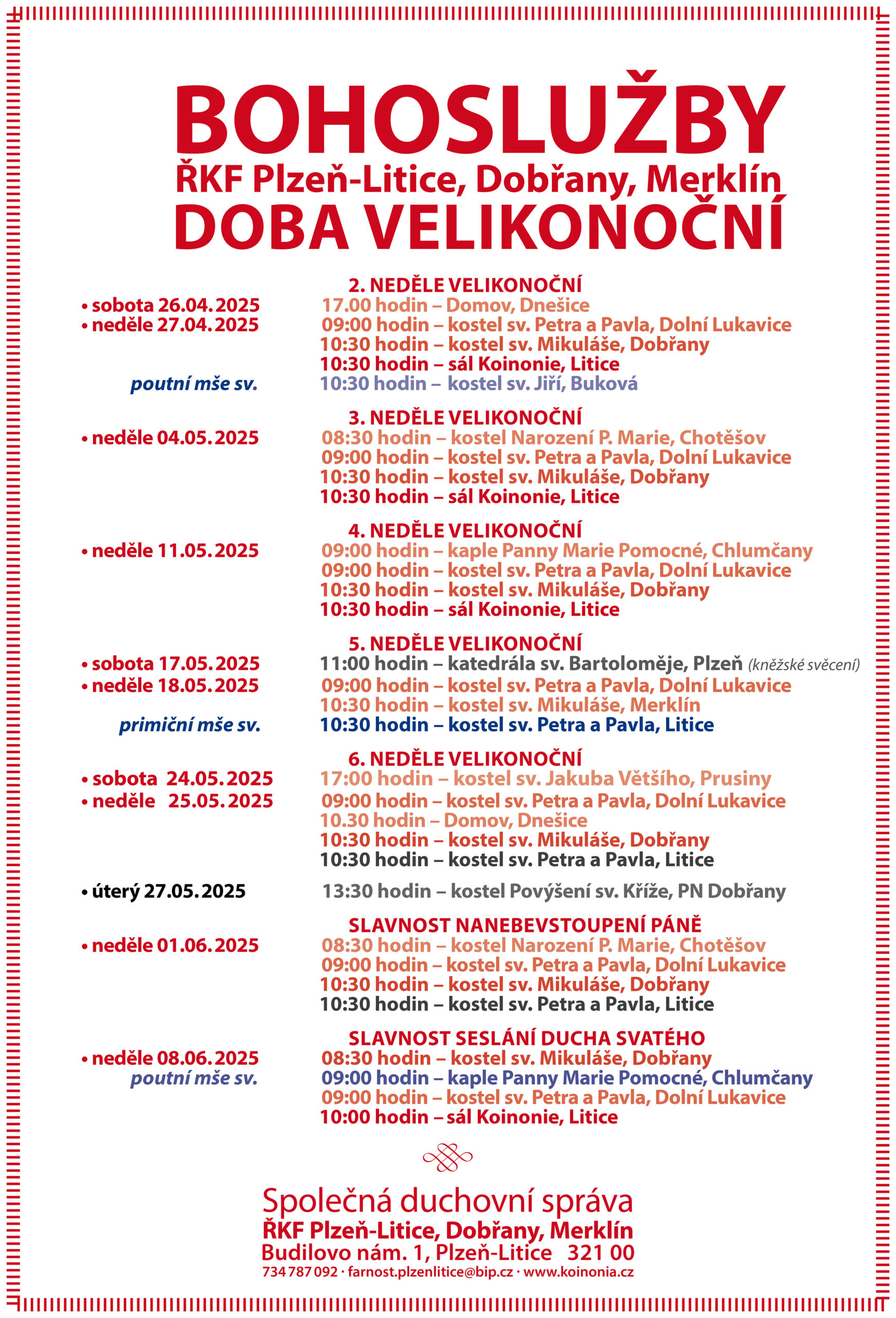 BOHOSLUŽBY
ŘKF Plzeň-Litice, Dobřany, Merklín
DOBA VELIKONOČNÍ

2. NEDĚLE VELIKONOČNÍ
• sobota 26.04.2025 17.00 hodin – Domov, Dnešice
• neděle 27.04.2025 09:00 hodin – kostel sv. Petra a Pavla, Dolní Lukavice
10:30 hodin – kostel sv. Mikuláše, Dobřany
10:30 hodin – sál Koinonie, Litice
poutní mše sv. 10:30 hodin – kostel sv. Jiří, Buková

3. NEDĚLE VELIKONOČNÍ
• neděle 04.05.2025 08:30 hodin – kostel Narození P. Marie, Chotěšov
09:00 hodin – kostel sv. Petra a Pavla, Dolní Lukavice
10:30 hodin – kostel sv. Mikuláše, Dobřany
10:30 hodin – sál Koinonie, Litice

4. NEDĚLE VELIKONOČNÍ
• neděle 11.05.2025 09:00 hodin – kaple Panny Marie Pomocné, Chlumčany
09:00 hodin – kostel sv. Petra a Pavla, Dolní Lukavice
10:30 hodin – kostel sv. Mikuláše, Dobřany
10:30 hodin – sál Koinonie, Litice

5. NEDĚLE VELIKONOČNÍ
• sobota 17.05.2025 11:00 hodin – katedrála sv. Bartoloměje, Plzeň (kněžské svěcení)
• neděle 18.05.2025 09:00 hodin – kostel sv. Petra a Pavla, Dolní Lukavice
10:30 hodin – kostel sv. Mikuláše, Merklín
primiční mše sv. 10:30 hodin – kostel sv. Petra a Pavla, Litice

6. NEDĚLE VELIKONOČNÍ
• sobota 24.05.2025 17:00 hodin – kostel sv. Jakuba Většího, Prusiny
• neděle 25.05.2025 09:00 hodin – kostel sv. Petra a Pavla, Dolní Lukavice
10.30 hodin – Domov, Dnešice
10:30 hodin – kostel sv. Mikuláše, Dobřany
10:30 hodin – kostel sv. Petra a Pavla, Litice

• úterý 27.05.2025 13:30 hodin – kostel Povýšení sv. Kříže, PN Dobřany

SLAVNOST NANEBEVSTOUPENÍ PÁNĚ
• neděle 01.06.2025 08:30 hodin – kostel Narození P. Marie, Chotěšov
09:00 hodin – kostel sv. Petra a Pavla, Dolní Lukavice
10:30 hodin – kostel sv. Mikuláše, Dobřany
10:30 hodin – kostel sv. Petra a Pavla, Litice

SLAVNOST SESLÁNÍ DUCHA SVATÉHO
• neděle 08.06.2025 08:30 hodin – kostel sv. Mikuláše, Dobřany
poutní mše sv. 09:00 hodin – kaple Panny Marie Pomocné, Chlumčany
09:00 hodin – kostel sv. Petra a Pavla, Dolní Lukavice
10:00 hodin – sál Koinonie, Litice

Společná duchovní správa
ŘKF Plzeň-Litice, Dobřany, Merklín
Budilovo nám. 1, Plzeň-Litice 321 00
734 787 092 · farnost.plzenlitice@bip.cz · www.koinonia.cz